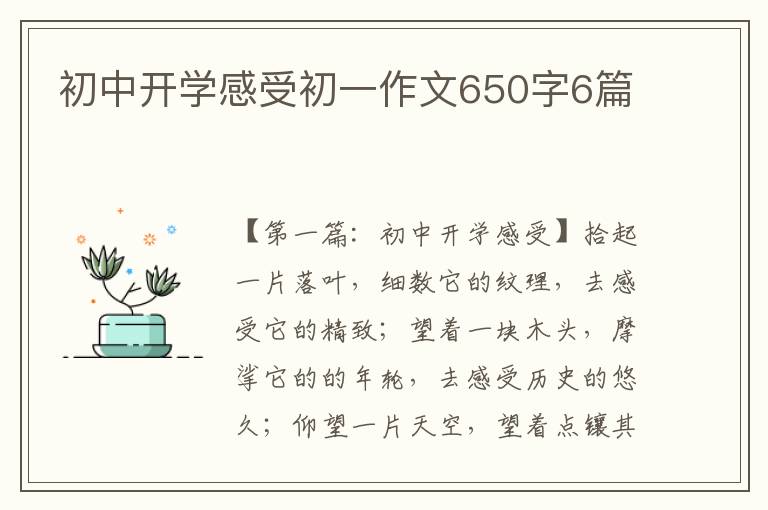 初中开学感受初一作文650字6篇

【第一篇：初中开学感受】拾起一片落叶，细数它的纹理，去感受它的精致；望着一块木头，摩挲它的的年轮，去感受历史的悠久；仰望一片天空，望着点镶其